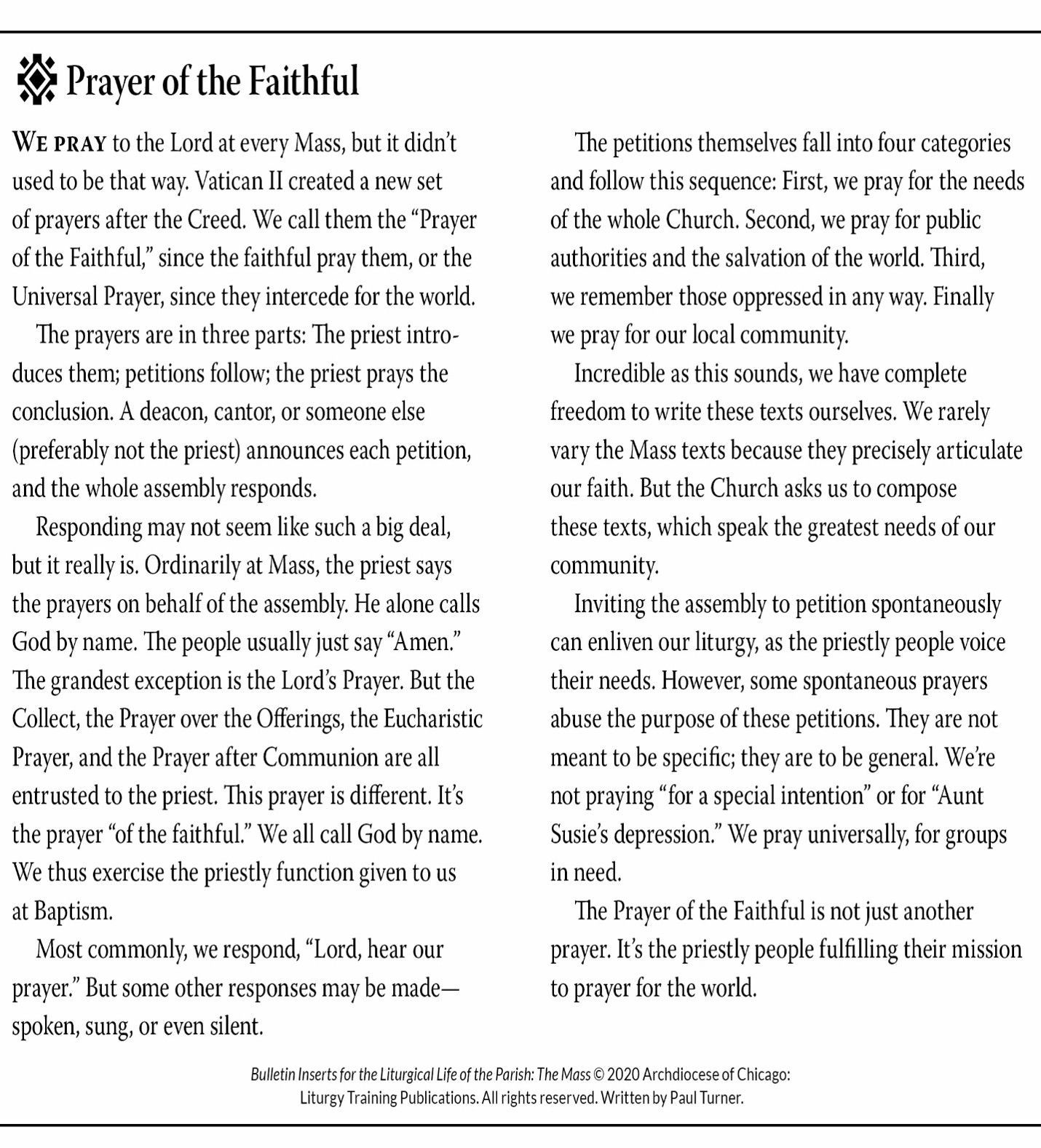 Prayer of the Faithful

WE PRAY to the Lord at every Mass, but it didn't used to be that way. Vatican II created a new set of prayers after the Creed. We call them the "Prayer of the Faithful," since the faithful pray them, or the Universal Prayer, since they intercede for the world.

The prayers are in three parts: The priest introduces them; petitions follow; the priest prays the conclusion. A deacon, cantor, or someone else (preferably not the priest) announces each petition, and the whole assembly responds.

Responding may not seem like such a big deal, but it really is. Ordinarily at Mass, the priest says the prayers on behalf of the assembly. He alone calls God by name. The people usually just say "Amen." The grandest exception is the Lord's Prayer. But the Collect, the Prayer over the Offerings, the Eucharistic Prayer, and the Prayer after Communion are all entrusted to the priest. This prayer is different. It's the prayer "of the faithful." We all call God by name. We thus exercise the priestly function given to us at Baptism.

Most commonly, we respond, "Lord, hear our prayer." But some other responses may be made—spoken, sung, or even silent.

The petitions themselves fall into four categories and follow this sequence: First, we pray for the needs of the whole Church. Second, we pray for public authorities and the salvation of the world. Third, we remember those oppressed in any way. Finally we pray for our local community.

Incredible as this sounds, we have complete freedom to write these texts ourselves. We rarely vary the Mass texts because they precisely articulate our faith. But the Church asks us to compose these texts, which speak the greatest needs of our community.

Inviting the assembly to petition spontaneously can enliven our liturgy, as the priestly people voice their needs. However, some spontaneous prayers abuse the purpose of these petitions. They are not meant to be specific; they are to be general. We're not praying "for a special intention" or for "Aunt Susie's depression." We pray universally, for groups in need.

The Prayer of the Faithful is not just another prayer. It's the priestly people fulfilling their mission to prayer for the world.

Bulletin Inserts for the Liturgical Life of the Parish: The Mass © 2020 Archdiocese of Chicago: Liturgy Training Publications. All rights reserved. Written by Paul Turner.